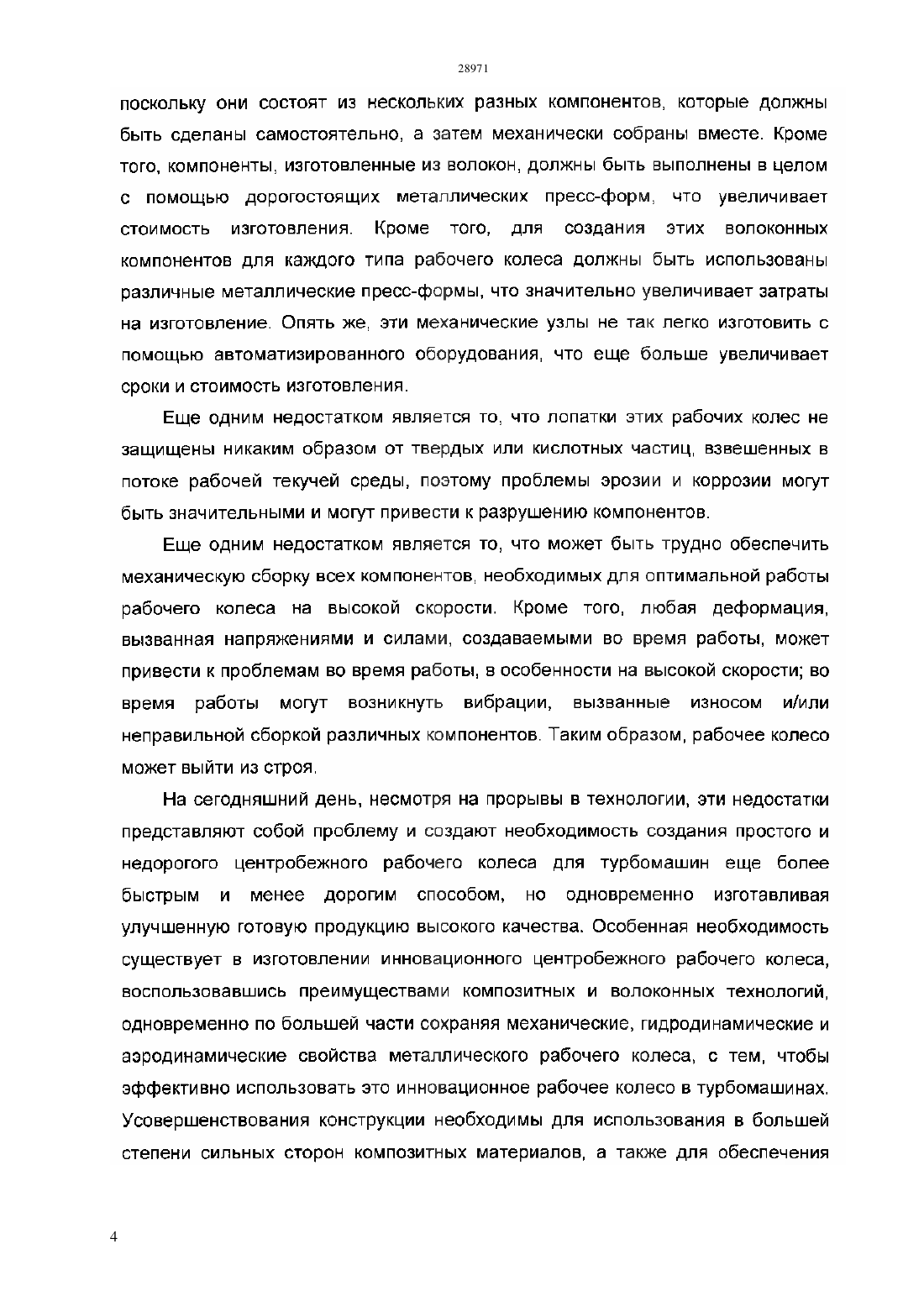 28971

поскольку они состоят из нескольких разных компонентов, которые должны быть сделаны самостоятельно, а затем механически собраны вместе. Кроме того, компоненты, изготовленные из волокон, должны быть выполнены в целом с помощью дорогостоящих металлических пресс-форм, что увеличивает стоимость изготовления. Кроме того, для создания этих волоконных компонентов для каждого типа рабочего колеса должны быть использованы различные металлические пресс-формы, что значительно увеличивает затраты на изготовление. Опять же, эти механические узлы не так легко изготовить с помощью автоматизированного оборудования, что еще больше увеличивает сроки и стоимость изготовления.

Еще одним недостатком является то, что лопатки этих рабочих колес не защищены никаким образом от твердых или кислотных частиц, взвешенных в потоке рабочей текучей среды, поэтому проблемы эрозии и коррозии могут быть значительными и могут привести к разрушению компонентов.

Еще одним недостатком является то, что может быть трудно обеспечить механическую сборку всех компонентов, необходимых для оптимальной работы рабочего колеса на высокой скорости. Кроме того, любая деформация, вызванная напряжениями и силами, создаваемыми во время работы, может привести к проблемам во время работы, в особенности на высокой скорости; во время работы могут возникнуть вибрации, вызванные износом и/или неправильной сборкой различных компонентов. Таким образом, рабочее колесо может выйти из строя.

На сегодняшний день, несмотря на прорывы в технологии, эти недостатки представляют собой проблему и создают необходимость создания простого и недорогого центробежного рабочего колеса для турбомашин еще более быстрым и менее дорогим способом, но одновременно изготавливая улучшенную готовую продукцию высокого качества. Особенная необходимость существует в изготовлении инновационного центробежного рабочего колеса, воспользовавшись преимуществами композитных и волоконных технологий, одновременно по большей части сохраняя механические, гидродинамические и аэродинамические свойства металлического рабочего колеса, с тем, чтобы эффективно использовать это инновационное рабочее колесо в турбомашинах. Усовершенствования конструкции необходимы для использования в большей степени сильных сторон композитных материалов, а также для обеспечения

4